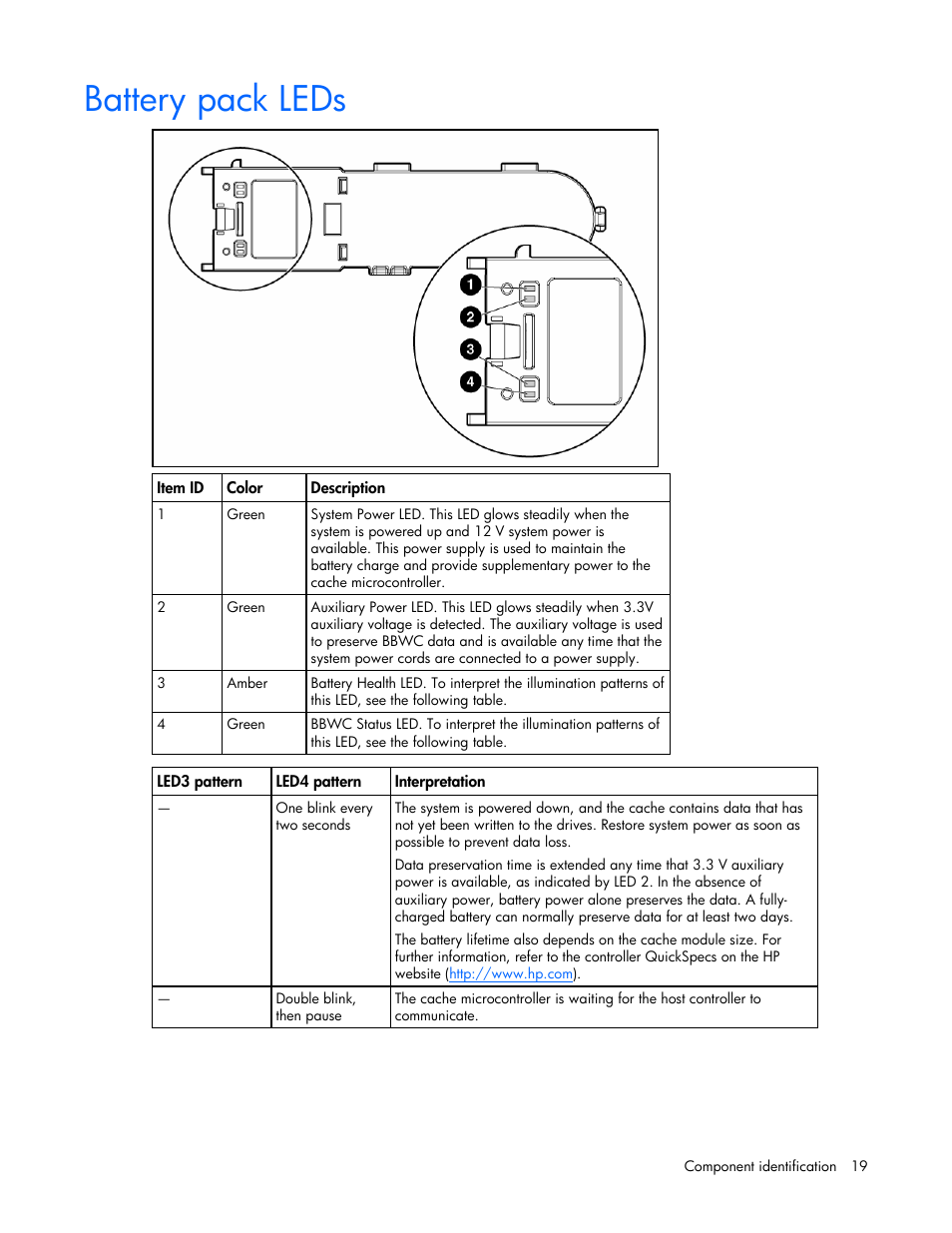 Battery pack LEDs

1
2
3
4

| Item ID | Color | Description |
|---|---|---|
| 1 | Green | System Power LED. This LED glows steadily when the system is powered up and 12 V system power is available. This power supply is used to maintain the battery charge and provide supplementary power to the cache microcontroller. |
| 2 | Green | Auxiliary Power LED. This LED glows steadily when 3.3V auxiliary voltage is detected. The auxiliary voltage is used to preserve BBWC data and is available any time that the system power cords are connected to a power supply. |
| 3 | Amber | Battery Health LED. To interpret the illumination patterns of this LED, see the following table. |
| 4 | Green | BBWC Status LED. To interpret the illumination patterns of this LED, see the following table. |

| LED3 pattern | LED4 pattern | Interpretation |
|---|---|---|
| — | One blink every two seconds | The system is powered down, and the cache contains data that has not yet been written to the drives. Restore system power as soon as possible to prevent data loss. Data preservation time is extended any time that 3.3 V auxiliary power is available, as indicated by LED 2. In the absence of auxiliary power, battery power alone preserves the data. A fully-charged battery can normally preserve data for at least two days. The battery lifetime also depends on the cache module size. For further information, refer to the controller QuickSpecs on the HP website (http://www.hp.com). |
| — | Double blink, then pause | The cache microcontroller is waiting for the host controller to communicate. |

Component identification 19